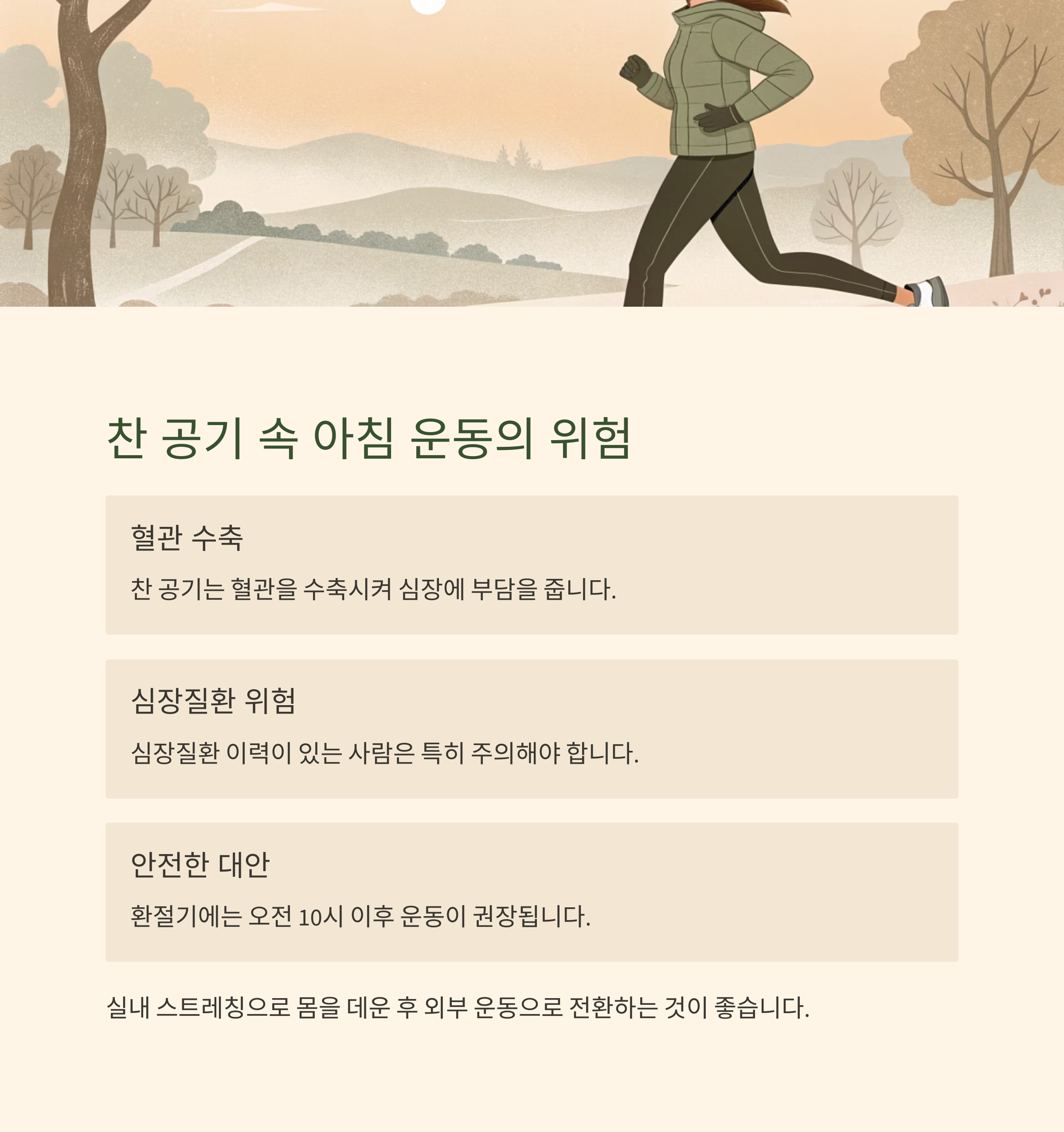 찬 공기 속 아침 운동의 위험

혈관 수축

찬 공기는 혈관을 수축시켜 심장에 부담을 줍니다.

심장질환 위험

심장질환 이력이 있는 사람은 특히 주의해야 합니다.

안전한 대안

환절기에는 오전 10시 이후 운동이 권장됩니다.

실내 스트레칭으로 몸을 데운 후 외부 운동으로 전환하는 것이 좋습니다.